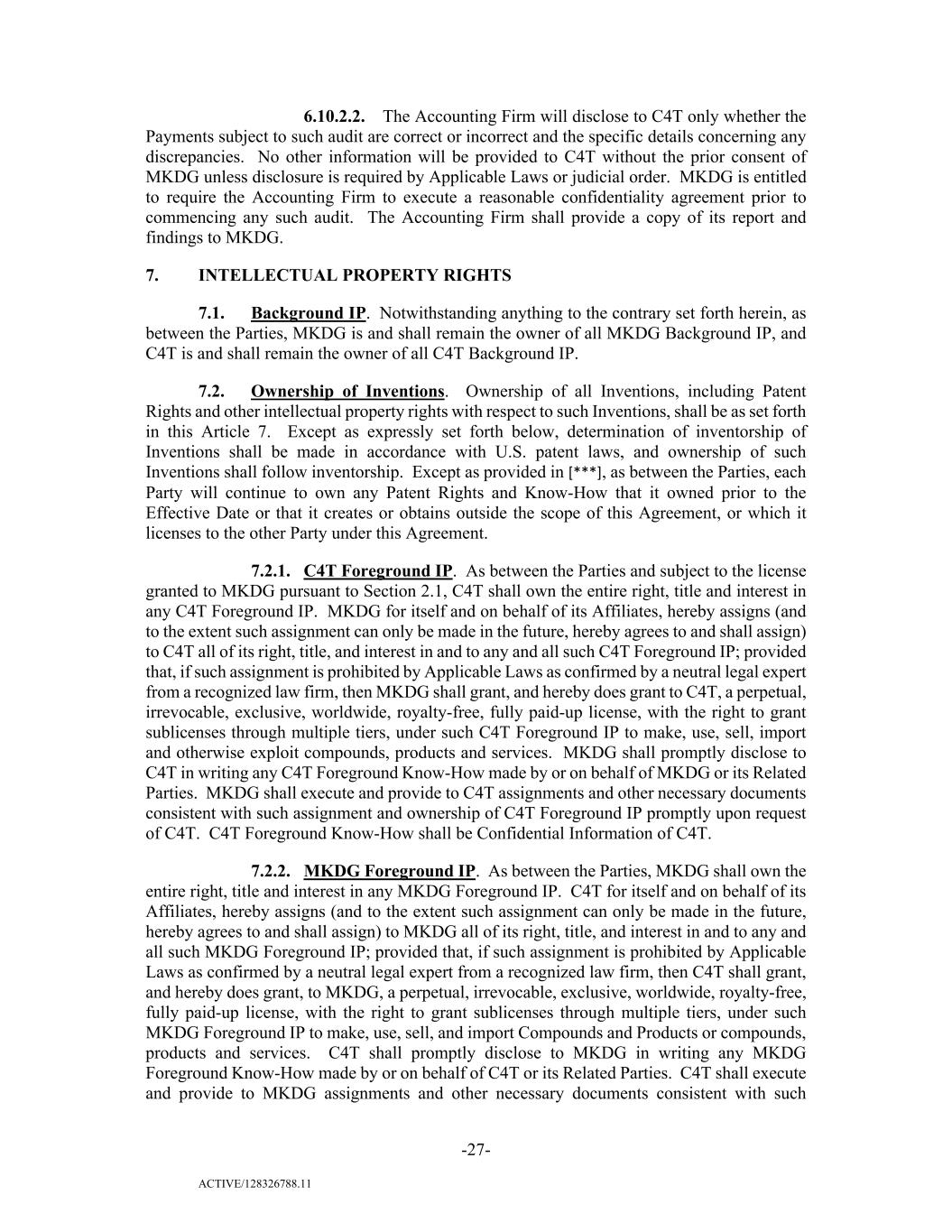 6.10.2.2. The Accounting Firm will disclose to C4T only whether the Payments subject to such audit are correct or incorrect and the specific details concerning any discrepancies. No other information will be provided to C4T without the prior consent of MKDG unless disclosure is required by Applicable Laws or judicial order. MKDG is entitled to require the Accounting Firm to execute a reasonable confidentiality agreement prior to commencing any such audit. The Accounting Firm shall provide a copy of its report and findings to MKDG.

7. INTELLECTUAL PROPERTY RIGHTS

7.1. Background IP. Notwithstanding anything to the contrary set forth herein, as between the Parties, MKDG is and shall remain the owner of all MKDG Background IP, and C4T is and shall remain the owner of all C4T Background IP.

7.2. Ownership of Inventions. Ownership of all Inventions, including Patent Rights and other intellectual property rights with respect to such Inventions, shall be as set forth in this Article 7. Except as expressly set forth below, determination of inventorship of Inventions shall be made in accordance with U.S. patent laws, and ownership of such Inventions shall follow inventorship. Except as provided in [***], as between the Parties, each Party will continue to own any Patent Rights and Know-How that it owned prior to the Effective Date or that it creates or obtains outside the scope of this Agreement, or which it licenses to the other Party under this Agreement.

7.2.1. C4T Foreground IP. As between the Parties and subject to the license granted to MKDG pursuant to Section 2.1, C4T shall own the entire right, title and interest in any C4T Foreground IP. MKDG for itself and on behalf of its Affiliates, hereby assigns (and to the extent such assignment can only be made in the future, hereby agrees to and shall assign) to C4T all of its right, title, and interest in and to any and all such C4T Foreground IP; provided that, if such assignment is prohibited by Applicable Laws as confirmed by a neutral legal expert from a recognized law firm, then MKDG shall grant, and hereby does grant to C4T, a perpetual, irrevocable, exclusive, worldwide, royalty-free, fully paid-up license, with the right to grant sublicenses through multiple tiers, under such C4T Foreground IP to make, use, sell, import and otherwise exploit compounds, products and services. MKDG shall promptly disclose to C4T in writing any C4T Foreground Know-How made by or on behalf of MKDG or its Related Parties. MKDG shall execute and provide to C4T assignments and other necessary documents consistent with such assignment and ownership of C4T Foreground IP promptly upon request of C4T. C4T Foreground Know-How shall be Confidential Information of C4T.

7.2.2. MKDG Foreground IP. As between the Parties, MKDG shall own the entire right, title and interest in any MKDG Foreground IP. C4T for itself and on behalf of its Affiliates, hereby assigns (and to the extent such assignment can only be made in the future, hereby agrees to and shall assign) to MKDG all of its right, title, and interest in and to any and all such MKDG Foreground IP; provided that, if such assignment is prohibited by Applicable Laws as confirmed by a neutral legal expert from a recognized law firm, then C4T shall grant, and hereby does grant, to MKDG, a perpetual, irrevocable, exclusive, worldwide, royalty-free, fully paid-up license, with the right to grant sublicenses through multiple tiers, under such MKDG Foreground IP to make, use, sell, and import Compounds and Products or compounds, products and services. C4T shall promptly disclose to MKDG in writing any MKDG Foreground Know-How made by or on behalf of C4T or its Related Parties. C4T shall execute and provide to MKDG assignments and other necessary documents consistent with such

-27-

ACTIVE/128326788.11